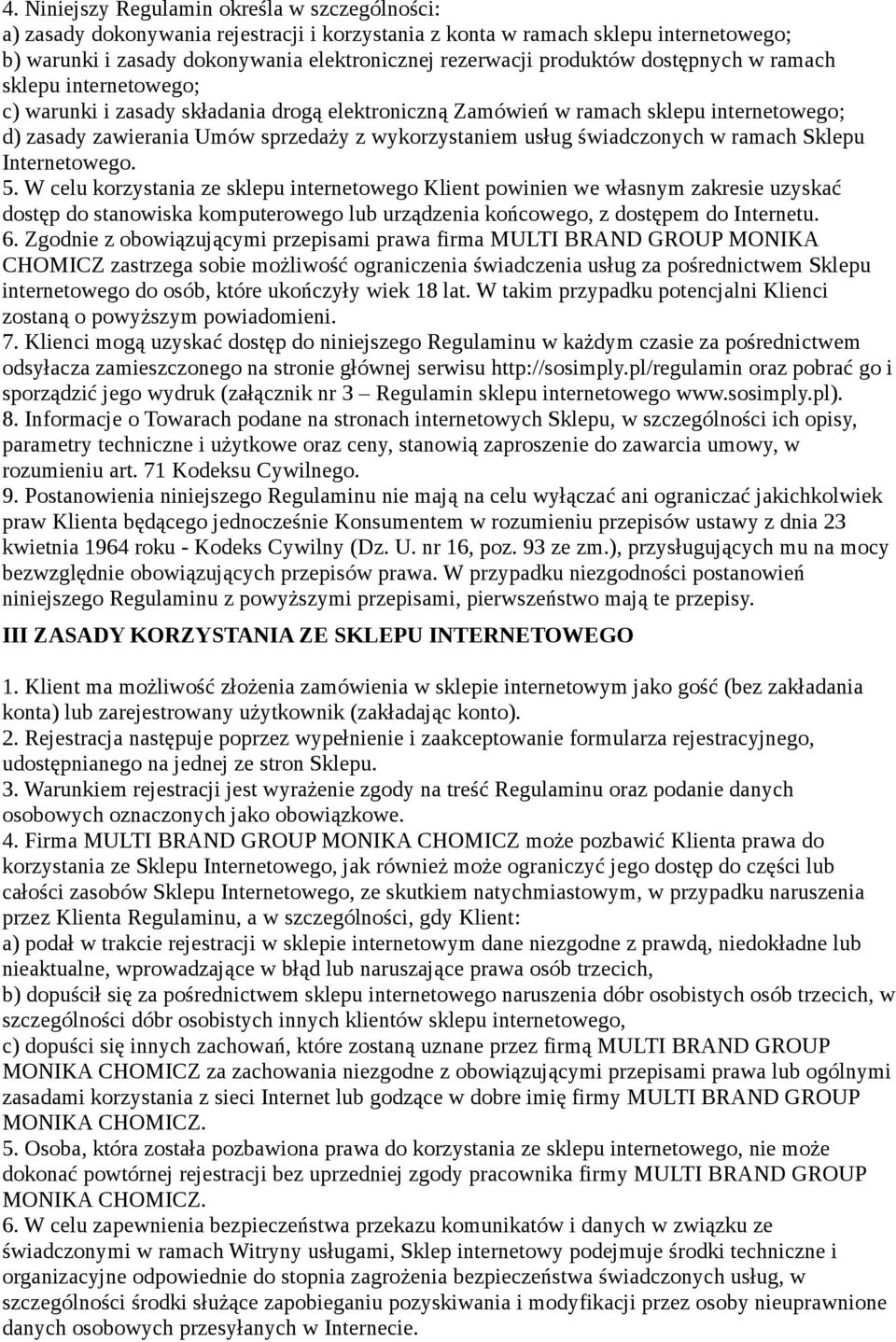 4. Niniejszy Regulamin określa w szczególności:
a) zasady dokonywania rejestracji i korzystania z konta w ramach sklepu internetowego;
b) warunki i zasady dokonywania elektronicznej rezerwacji produktów dostępnych w ramach sklepu internetowego;
c) warunki i zasady składania drogą elektroniczną Zamówień w ramach sklepu internetowego;
d) zasady zawierania Umów sprzedaży z wykorzystaniem usług świadczonych w ramach Sklepu Internetowego.
5. W celu korzystania ze sklepu internetowego Klient powinien we własnym zakresie uzyskać dostęp do stanowiska komputerowego lub urządzenia końcowego, z dostępem do Internetu.
6. Zgodnie z obowiązującymi przepisami prawa firma MULTI BRAND GROUP MONIKA CHOMICZ zastrzega sobie możliwość ograniczenia świadczenia usług za pośrednictwem Sklepu internetowego do osób, które ukończyły wiek 18 lat. W takim przypadku potencjalni Klienci zostaną o powyższym powiadomieni.
7. Klienci mogą uzyskać dostęp do niniejszego Regulaminu w każdym czasie za pośrednictwem odsyłacza zamieszczonego na stronie głównej serwisu http://sosimply.pl/regulamin oraz pobrać go i sporządzić jego wydruk (załącznik nr 3 – Regulamin sklepu internetowego www.sosimply.pl).
8. Informacje o Towarach podane na stronach internetowych Sklepu, w szczególności ich opisy, parametry techniczne i użytkowe oraz ceny, stanowią zaproszenie do zawarcia umowy, w rozumieniu art. 71 Kodeksu Cywilnego.
9. Postanowienia niniejszego Regulaminu nie mają na celu wyłączać ani ograniczać jakichkolwiek praw Klienta będącego jednocześnie Konsumentem w rozumieniu przepisów ustawy z dnia 23 kwietnia 1964 roku - Kodeks Cywilny (Dz. U. nr 16, poz. 93 ze zm.), przysługujących mu na mocy bezwzględnie obowiązujących przepisów prawa. W przypadku niezgodności postanowień niniejszego Regulaminu z powyższymi przepisami, pierwszeństwo mają te przepisy.

III ZASADY KORZYSTANIA ZE SKLEPU INTERNETOWEGO

1. Klient ma możliwość złożenia zamówienia w sklepie internetowym jako gość (bez zakładania konta) lub zarejestrowany użytkownik (zakładając konto).
2. Rejestracja następuje poprzez wypełnienie i zaakceptowanie formularza rejestracyjnego, udostępnianego na jednej ze stron Sklepu.
3. Warunkiem rejestracji jest wyrażenie zgody na treść Regulaminu oraz podanie danych osobowych oznaczonych jako obowiązkowe.
4. Firma MULTI BRAND GROUP MONIKA CHOMICZ może pozbawić Klienta prawa do korzystania ze Sklepu Internetowego, jak również może ograniczyć jego dostęp do części lub całości zasobów Sklepu Internetowego, ze skutkiem natychmiastowym, w przypadku naruszenia przez Klienta Regulaminu, a w szczególności, gdy Klient:
a) podał w trakcie rejestracji w sklepie internetowym dane niezgodne z prawdą, niedokładne lub nieaktualne, wprowadzające w błąd lub naruszające prawa osób trzecich,
b) dopuścił się za pośrednictwem sklepu internetowego naruszenia dóbr osobistych osób trzecich, w szczególności dóbr osobistych innych klientów sklepu internetowego,
c) dopuści się innych zachowań, które zostaną uznane przez firmą MULTI BRAND GROUP MONIKA CHOMICZ za zachowania niezgodne z obowiązującymi przepisami prawa lub ogólnymi zasadami korzystania z sieci Internet lub godzące w dobre imię firmy MULTI BRAND GROUP MONIKA CHOMICZ.
5. Osoba, która została pozbawiona prawa do korzystania ze sklepu internetowego, nie może dokonać powtórnej rejestracji bez uprzedniej zgody pracownika firmy MULTI BRAND GROUP MONIKA CHOMICZ.
6. W celu zapewnienia bezpieczeństwa przekazu komunikatów i danych w związku ze świadczonymi w ramach Witryny usługami, Sklep internetowy podejmuje środki techniczne i organizacyjne odpowiednie do stopnia zagrożenia bezpieczeństwa świadczonych usług, w szczególności środki służące zapobieganiu pozyskiwania i modyfikacji przez osoby nieuprawnione danych osobowych przesyłanych w Internecie.